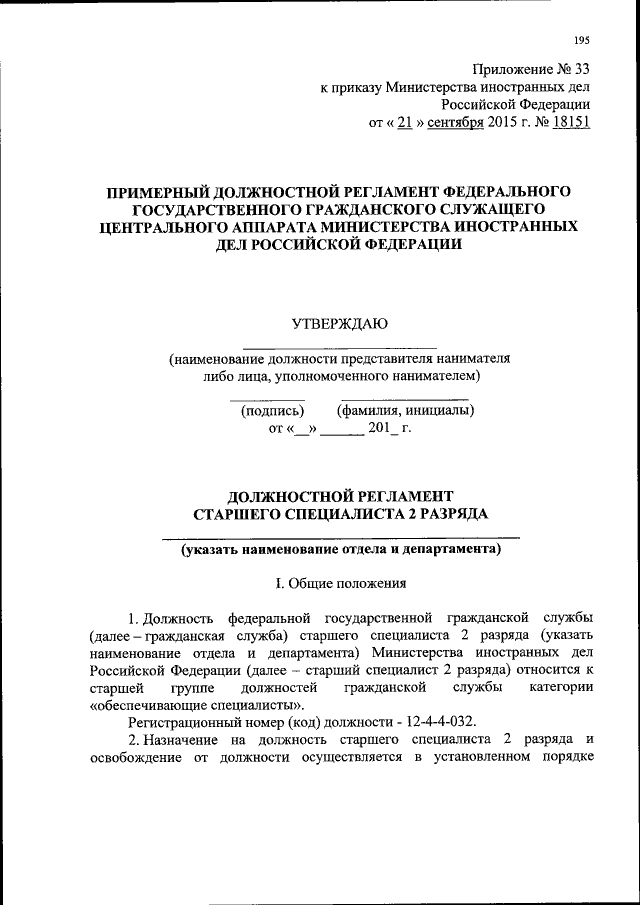 195

Приложение № 33
к приказу Министерства иностранных дел
Российской Федерации
от « 21 » сентября 2015 г. № 18151

ПРИМЕРНЫЙ ДОЛЖНОСТНОЙ РЕГЛАМЕНТ ФЕДЕРАЛЬНОГО ГОСУДАРСТВЕННОГО ГРАЖДАНСКОГО СЛУЖАЩЕГО ЦЕНТРАЛЬНОГО АППАРАТА МИНИСТЕРСТВА ИНОСТРАННЫХ ДЕЛ РОССИЙСКОЙ ФЕДЕРАЦИИ

УТВЕРЖДАЮ

(наименование должности представителя нанимателя либо лица, уполномоченного нанимателем)

(подпись) (фамилия, инициалы)
от «__» ______ 201_ г.

ДОЛЖНОСТНОЙ РЕГЛАМЕНТ
СТАРШЕГО СПЕЦИАЛИСТА 2 РАЗРЯДА

(указать наименование отдела и департамента)

I. Общие положения

1. Должность федеральной государственной гражданской службы (далее – гражданская служба) старшего специалиста 2 разряда (указать наименование отдела и департамента) Министерства иностранных дел Российской Федерации (далее – старший специалист 2 разряда) относится к старшей группе должностей гражданской службы категории «обеспечивающие специалисты».

Регистрационный номер (код) должности - 12-4-4-032.

2. Назначение на должность старшего специалиста 2 разряда и освобождение от должности осуществляется в установленном порядке